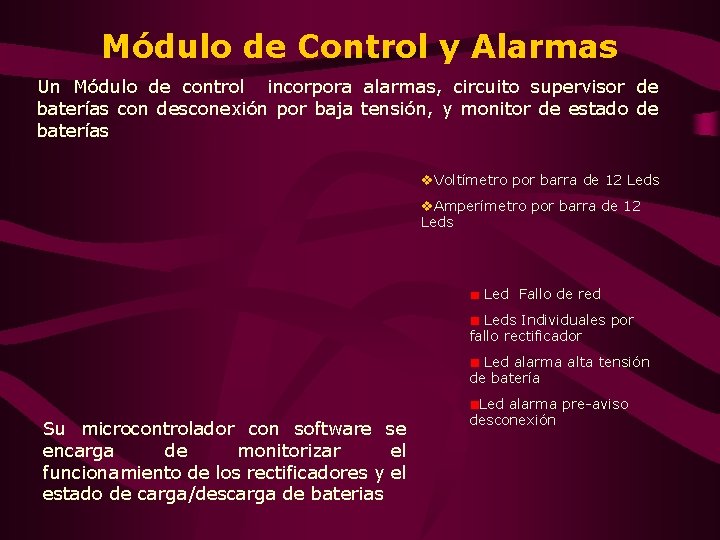 Módulo de Control y Alarmas

Un Módulo de control incorpora alarmas, circuito supervisor de baterías con desconexión por baja tensión, y monitor de estado de baterías

❖Voltímetro por barra de 12 Leds

❖Amperímetro por barra de 12 Leds

■ Led Fallo de red

■ Leds Individuales por fallo rectificador

■ Led alarma alta tensión de batería

■Led alarma pre-aviso desconexión

Su microcontrolador con software se encarga de monitorizar el funcionamiento de los rectificadores y el estado de carga/descarga de baterias